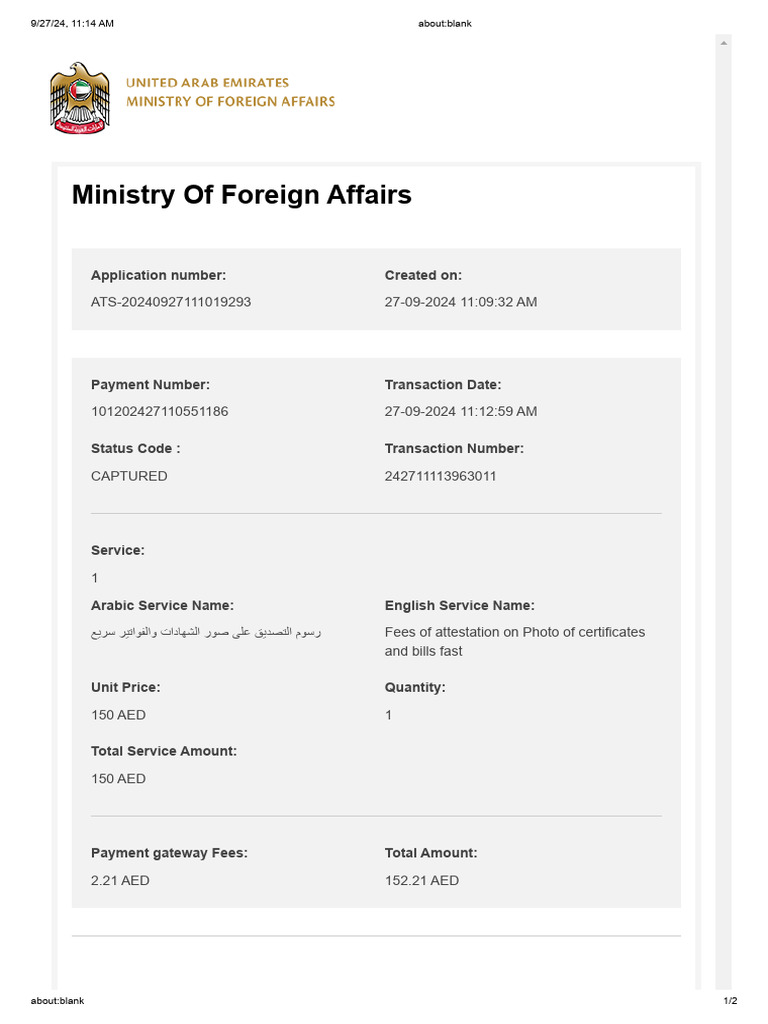 9/27/24, 11:14 AM

about:blank

UNITED ARAB EMIRATES
MINISTRY OF FOREIGN AFFAIRS

Ministry Of Foreign Affairs

Application number:
ATS-20240927111019293

Created on:
27-09-2024 11:09:32 AM

Payment Number:
101202427110551186

Transaction Date:
27-09-2024 11:12:59 AM

Status Code :
CAPTURED

Transaction Number:
242711113963011

Service:
1

Arabic Service Name:
رسوم التصديق على صور الشهادات والفواتير سريع

English Service Name:
Fees of attestation on Photo of certificates and bills fast

Unit Price:
150 AED

Quantity:
1

Total Service Amount:
150 AED

Payment gateway Fees:
2.21 AED

Total Amount:
152.21 AED

about:blank

1/2